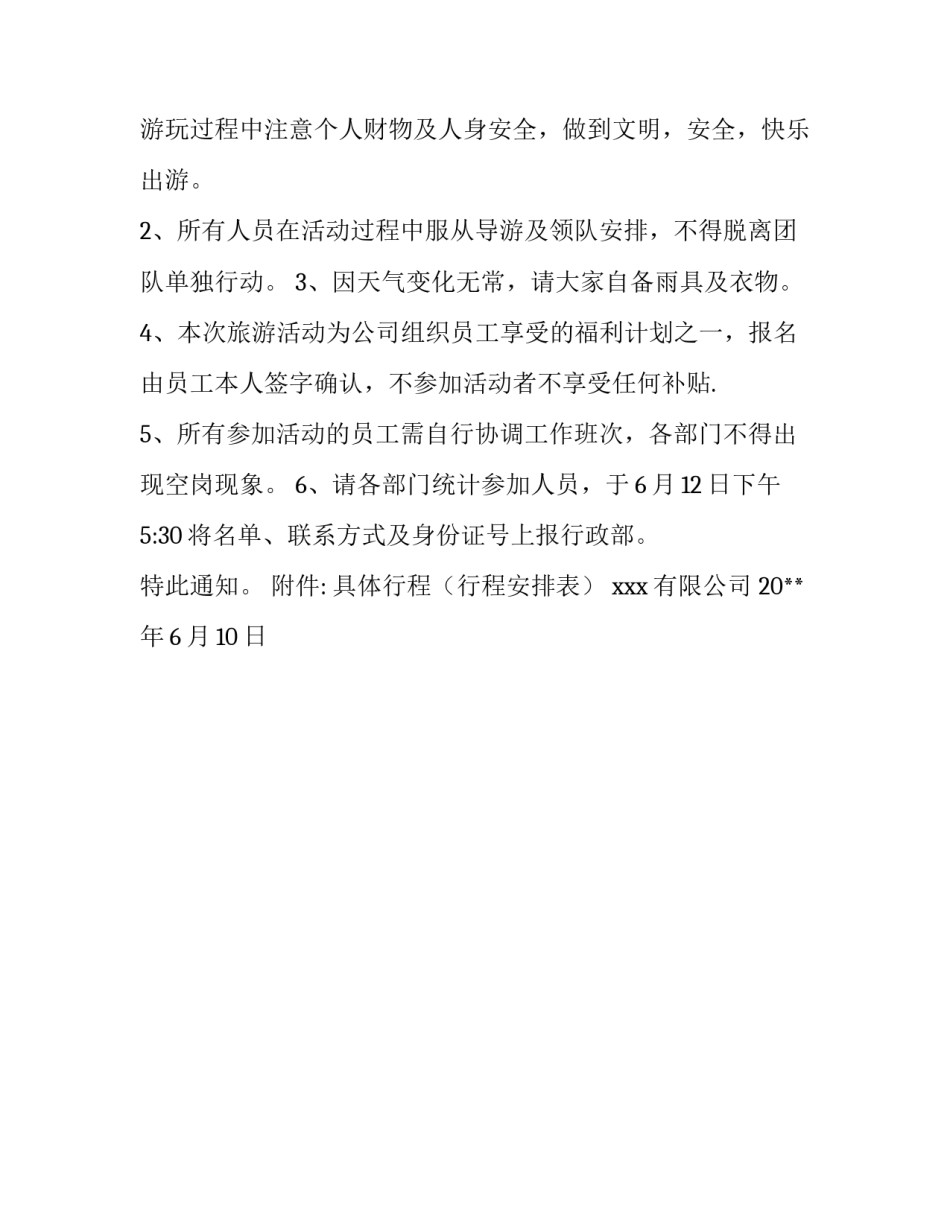 游玩过程中注意个人财物及人身安全，做到文明，安全，快乐出游。

2、所有人员在活动过程中服从导游及领队安排，不得脱离团队单独行动。 3、因天气变化无常，请大家自备雨具及衣物。

4、本次旅游活动为公司组织员工享受的福利计划之一，报名由员工本人签字确认，不参加活动者不享受任何补贴.

5、所有参加活动的员工需自行协调工作班次，各部门不得出现空岗现象。 6、请各部门统计参加人员，于6月12日下午5:30将名单、联系方式及身份证号上报行政部。

特此通知。 附件: 具体行程（行程安排表） xxx有限公司 20**年6月10日